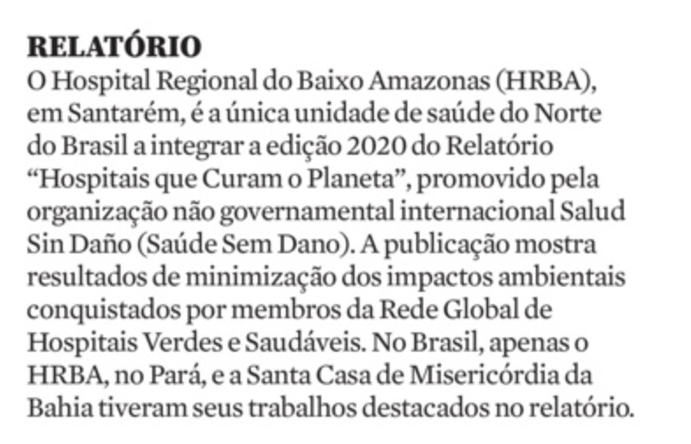 RELATÓRIO

O Hospital Regional do Baixo Amazonas (HRBA), em Santarém, é a única unidade de saúde do Norte do Brasil a integrar a edição 2020 do Relatório "Hospitais que Curam o Planeta", promovido pela organização não governamental internacional Salud Sin Daño (Saúde Sem Dano). A publicação mostra resultados de minimização dos impactos ambientais conquistados por membros da Rede Global de Hospitais Verdes e Saudáveis. No Brasil, apenas o HRBA, no Pará, e a Santa Casa de Misericórdia da Bahia tiveram seus trabalhos destacados no relatório.